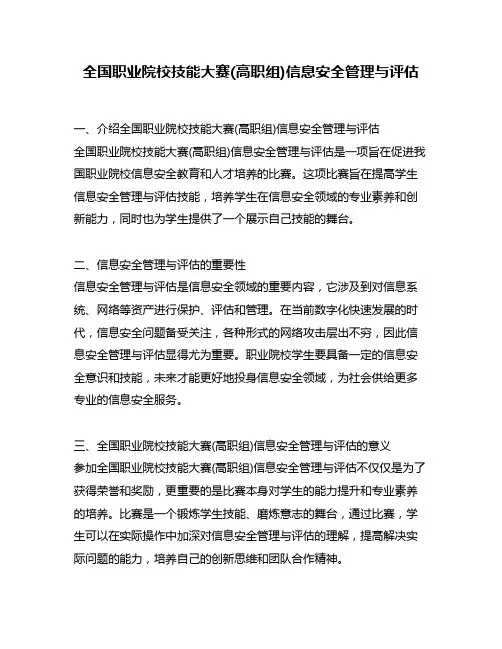 全国职业院校技能大赛(高职组)信息安全管理与评估

一、介绍全国职业院校技能大赛(高职组)信息安全管理与评估
全国职业院校技能大赛(高职组)信息安全管理与评估是一项旨在促进我国职业院校信息安全教育和人才培养的比赛。这项比赛旨在提高学生信息安全管理与评估技能，培养学生在信息安全领域的专业素养和创新能力，同时也为学生提供了一个展示自己技能的舞台。

二、信息安全管理与评估的重要性
信息安全管理与评估是信息安全领域的重要内容，它涉及到对信息系统、网络等资产进行保护、评估和管理。在当前数字化快速发展的时代，信息安全问题备受关注，各种形式的网络攻击层出不穷，因此信息安全管理与评估显得尤为重要。职业院校学生要具备一定的信息安全意识和技能，未来才能更好地投身信息安全领域，为社会供给更多专业的信息安全服务。

三、全国职业院校技能大赛(高职组)信息安全管理与评估的意义
参加全国职业院校技能大赛(高职组)信息安全管理与评估不仅仅是为了获得荣誉和奖励，更重要的是比赛本身对学生的能力提升和专业素养的培养。比赛是一个锻炼学生技能、磨炼意志的舞台，通过比赛，学生可以在实际操作中加深对信息安全管理与评估的理解，提高解决实际问题的能力，培养自己的创新思维和团队合作精神。